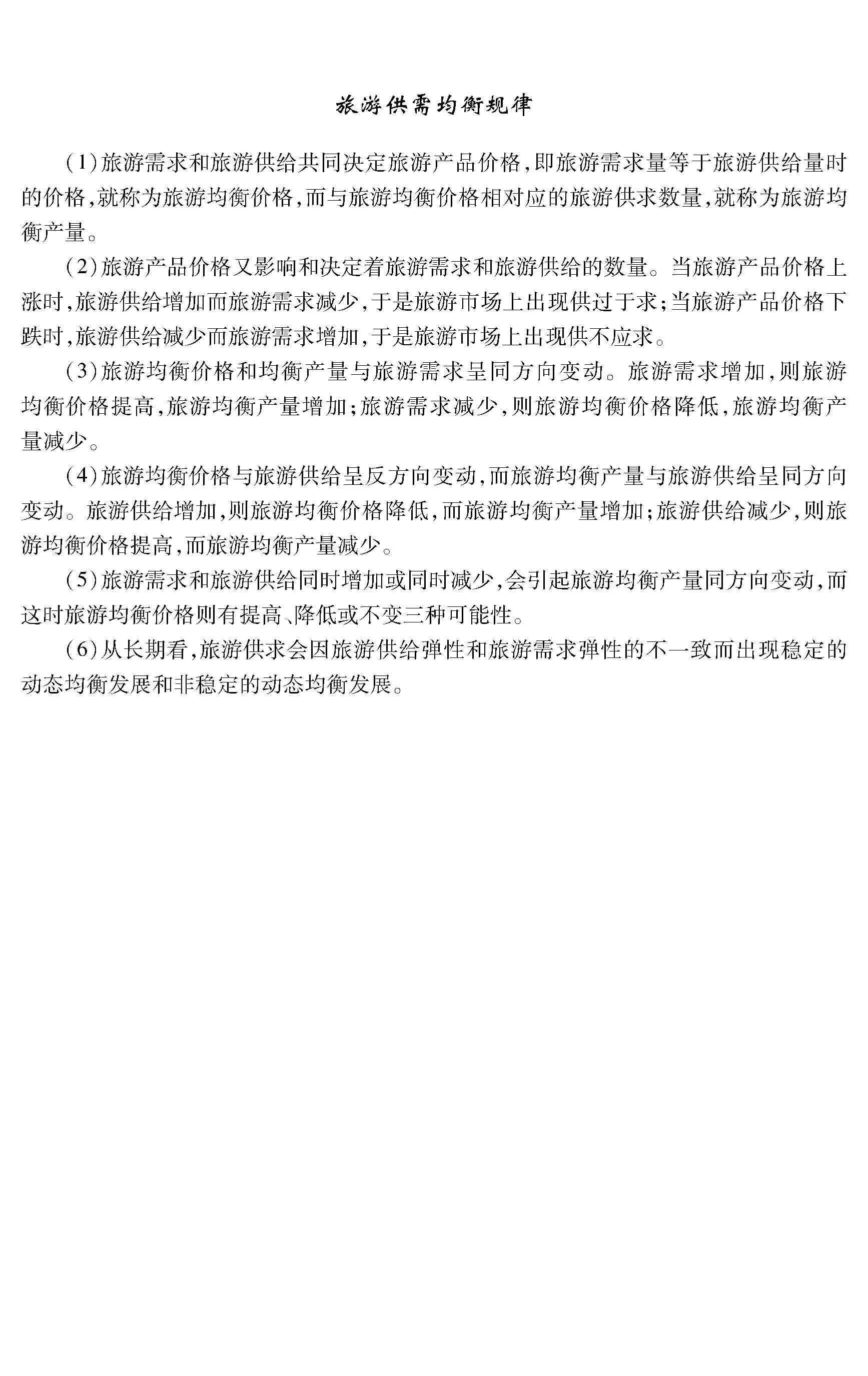 旅游供需均衡规律

(1)旅游需求和旅游供给共同决定旅游产品价格,即旅游需求量等于旅游供给量时的价格,就称为旅游均衡价格,而与旅游均衡价格相对应的旅游供求数量,就称为旅游均衡产量。

(2)旅游产品价格又影响和决定着旅游需求和旅游供给的数量。当旅游产品价格上涨时,旅游供给增加而旅游需求减少,于是旅游市场上出现供过于求;当旅游产品价格下跌时,旅游供给减少而旅游需求增加,于是旅游市场上出现供不应求。

(3)旅游均衡价格和均衡产量与旅游需求呈同方向变动。旅游需求增加,则旅游均衡价格提高,旅游均衡产量增加;旅游需求减少,则旅游均衡价格降低,旅游均衡产量减少。

(4)旅游均衡价格与旅游供给呈反方向变动,而旅游均衡产量与旅游供给呈同方向变动。旅游供给增加,则旅游均衡价格降低,而旅游均衡产量增加;旅游供给减少,则旅游均衡价格提高,而旅游均衡产量减少。

(5)旅游需求和旅游供给同时增加或同时减少,会引起旅游均衡产量同方向变动,而这时旅游均衡价格则有提高、降低或不变三种可能性。

(6)从长期看,旅游供求会因旅游供给弹性和旅游需求弹性的不一致而出现稳定的动态均衡发展和非稳定的动态均衡发展。